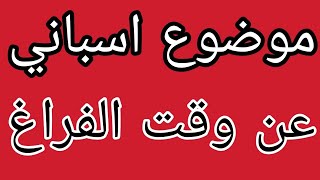 موضوع اسباني
عن وقت الفراغ